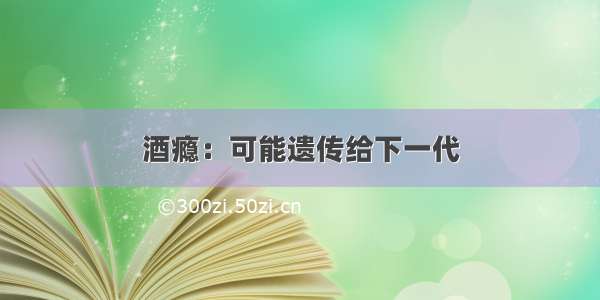 酒瘾：可能遗传给下一代

©300zi.50zi.cn